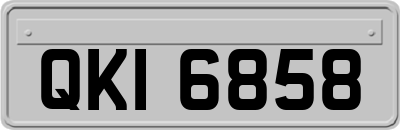 QKI 6858